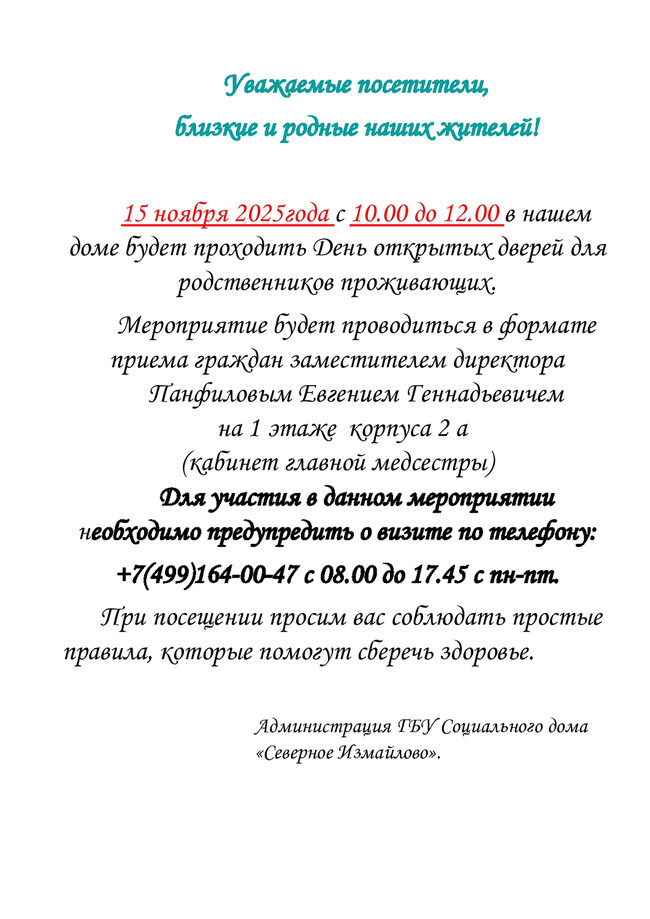 Уважаемые посетители,
близкие и родные наших жителей!

15 ноября 2025года с 10.00 до 12.00 в нашем доме будет проходить День открытых дверей для родственников проживающих.

Мероприятие будет проводиться в формате приема граждан заместителем директора Панфиловым Евгением Геннадьевичем на 1 этаже корпуса 2 а (кабинет главной медсестры)

Для участия в данном мероприятии необходимо предупредить о визите по телефону:
+7(499)164-00-47 с 08.00 до 17.45 с пн-пт.

При посещении просим вас соблюдать простые правила, которые помогут сберечь здоровье.

Администрация ГБУ Социального дома «Северное Измайлово».